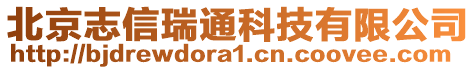 北京志信瑞通科技有限公司
http://bjdrewdora1.cn.coovee.com